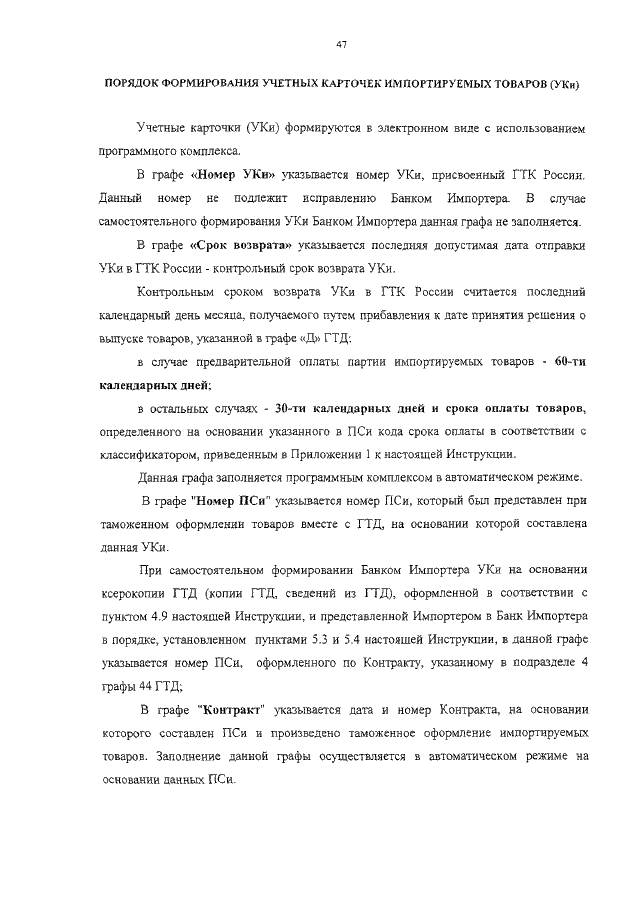 47

ПОРЯДОК ФОРМИРОВАНИЯ УЧЕТНЫХ КАРТОЧЕК ИМПОРТИРУЕМЫХ ТОВАРОВ (УКи)

Учетные карточки (УКи) формируются в электронном виде с использованием программного комплекса.

В графе «Номер УКи» указывается номер УКи, присвоенный ГТК России. Данный номер не подлежит исправлению Банком Импортера. В случае самостоятельного формирования УКи Банком Импортера данная графа не заполняется.

В графе «Срок возврата» указывается последняя допустимая дата отправки УКи в ГТК России - контрольный срок возврата УКи.

Контрольным сроком возврата УКи в ГТК России считается последний календарный день месяца, получаемого путем прибавления к дате принятия решения о выпуске товаров, указанной в графе «Д» ГТД:

в случае предварительной оплаты партии импортируемых товаров - 60-ти календарных дней;

в остальных случаях - 30-ти календарных дней и срока оплаты товаров, определенного на основании указанного в ПСи кода срока оплаты в соответствии с классификатором, приведенным в Приложении 1 к настоящей Инструкции.

Данная графа заполняется программным комплексом в автоматическом режиме.

В графе "Номер ПСи" указывается номер ПСи, который был представлен при таможенном оформлении товаров вместе с ГТД, на основании которой составлена данная УКи.

При самостоятельном формировании Банком Импортера УКи на основании ксерокопии ГТД (копии ГТД, сведений из ГТД), оформленной в соответствии с пунктом 4.9 настоящей Инструкции, и представленной Импортером в Банк Импортера в порядке, установленном пунктами 5.3 и 5.4 настоящей Инструкции, в данной графе указывается номер ПСи, оформленного по Контракту, указанному в подразделе 4 графы 44 ГТД;

В графе "Контракт" указывается дата и номер Контракта, на основании которого составлен ПСи и произведено таможенное оформление импортируемых товаров. Заполнение данной графы осуществляется в автоматическом режиме на основании данных ПСи.